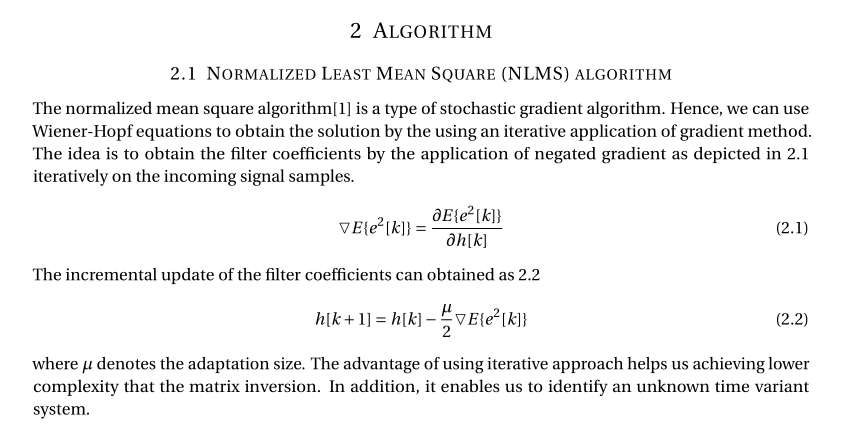 2 ALGORITHM

2.1 NORMALIZED LEAST MEAN SQUARE (NLMS) ALGORITHM

The normalized mean square algorithm[1] is a type of stochastic gradient algorithm. Hence, we can use Wiener-Hopf equations to obtain the solution by the using an iterative application of gradient method. The idea is to obtain the filter coefficients by the application of negated gradient as depicted in 2.1 iteratively on the incoming signal samples.

$\nabla E\{e^2[k]\} = \frac{\partial E\{e^2[k]\}}{\partial h[k]}$ (2.1)

The incremental update of the filter coefficients can obtained as 2.2

$h[k+1] = h[k] - \frac{\mu}{2} \nabla E\{e^2[k]\}$ (2.2)

where $\mu$ denotes the adaptation size. The advantage of using iterative approach helps us achieving lower complexity that the matrix inversion. In addition, it enables us to identify an unknown time variant system.